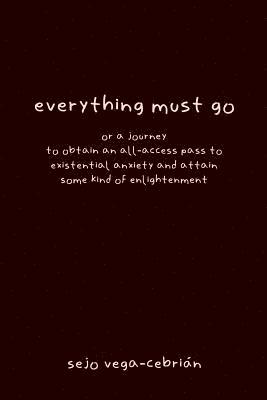 everything must go

or a journey
to obtain an all-access pass to
existential anxiety and attain
some kind of enlightenment

sejo vega-cebrián